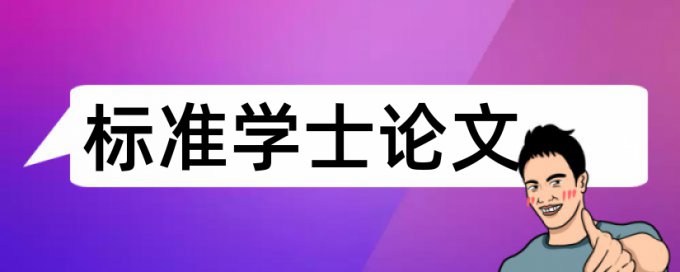 标准学士论文